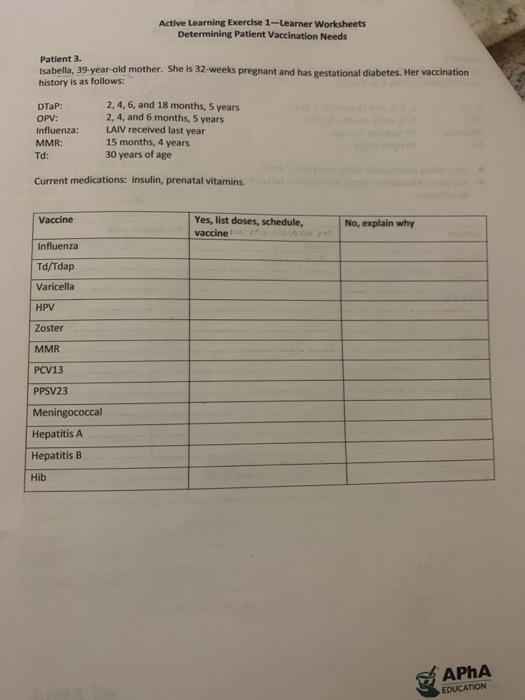 Active Learning Exercise 1—Learner Worksheets
Determining Patient Vaccination Needs

Patient 3.
Isabella, 39-year-old mother. She is 32-weeks pregnant and has gestational diabetes. Her vaccination history is as follows:

DTaP: 2, 4, 6, and 18 months, 5 years
OPV: 2, 4, and 6 months, 5 years
Influenza: LAIV received last year
MMR: 15 months, 4 years
Td: 30 years of age

Current medications: insulin, prenatal vitamins.

| Vaccine | Yes, list doses, schedule, vaccine | No, explain why |
|---|---|---|
| Influenza | | |
| Td/Tdap | | |
| Varicella | | |
| HPV | | |
| Zoster | | |
| MMR | | |
| PCV13 | | |
| PPSV23 | | |
| Meningococcal | | |
| Hepatitis A | | |
| Hepatitis B | | |
| Hib | | |

APhA EDUCATION